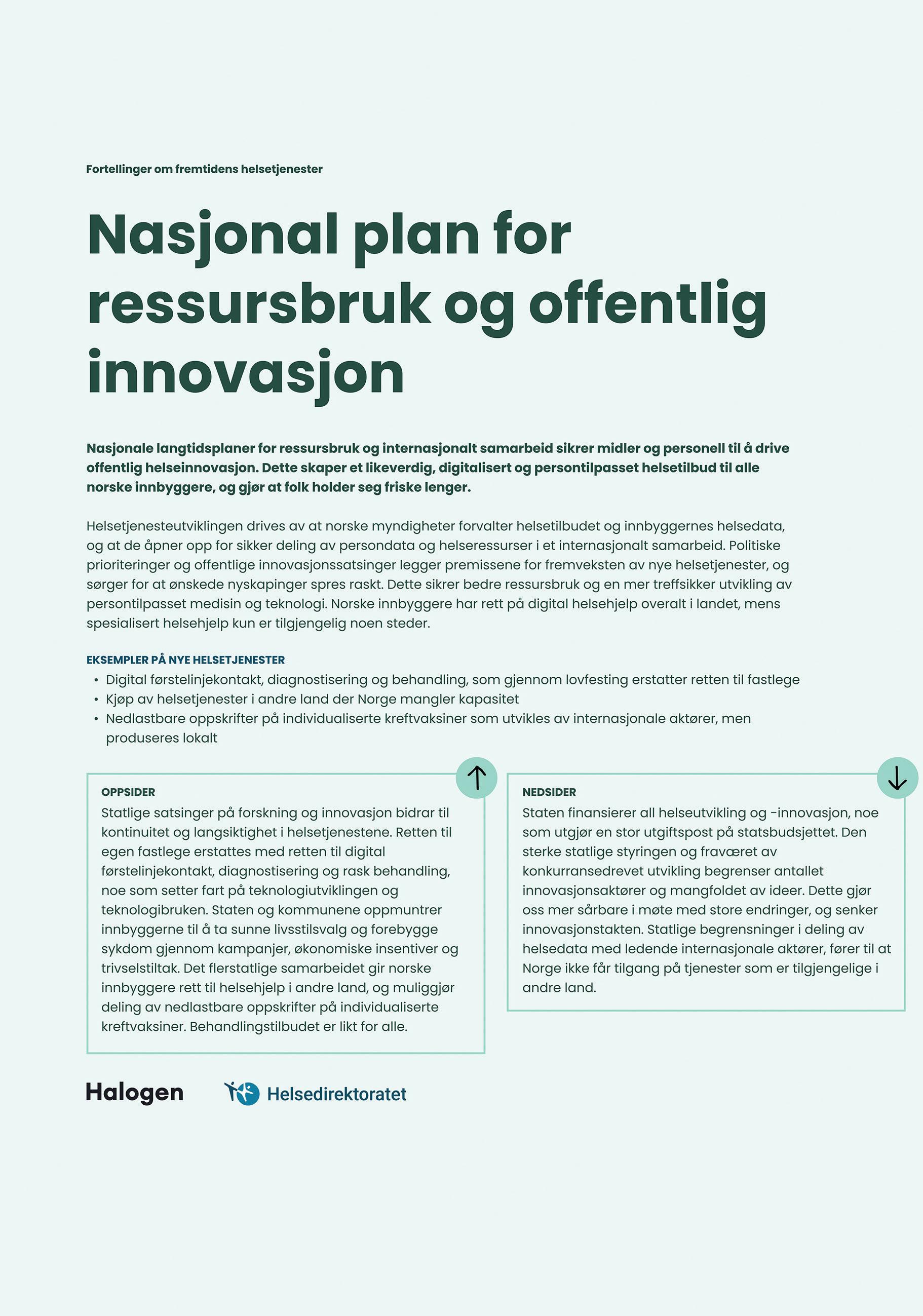 Fortellinger om fremtidens helsetjenester

Nasjonal plan for ressursbruk og offentlig innovasjon

Nasjonale langtidsplaner for ressursbruk og internasjonalt samarbeid sikrer midler og personell til å drive offentlig helseinnovasjon. Dette skaper et likeverdig, digitalisert og persontilpasset helsetilbud til alle norske innbyggere, og gjør at folk holder seg friske lenger.

Helsetjenesteutviklingen drives av at norske myndigheter forvalter helsetilbudet og innbyggernes helsedata, og at de åpner opp for sikker deling av persondata og helseressurser i et internasjonalt samarbeid. Politiske prioriteringer og offentlige innovasjonssatsinger legger premissene for fremveksten av nye helsetjenester, og sørger for at ønskede nyskapinger spres raskt. Dette sikrer bedre ressursbruk og en mer treffsikker utvikling av persontilpasset medisin og teknologi. Norske innbyggere har rett på digital helsehjelp overalt i landet, mens spesialisert helsehjelp kun er tilgjengelig noen steder.

EKSEMPLER PÅ NYE HELSETJENESTER
• Digital førstelinjekontakt, diagnostisering og behandling, som gjennom lovfesting erstatter retten til fastlege
• Kjøp av helsetjenester i andre land der Norge mangler kapasitet
• Nedlastbare oppskrifter på individualiserte kreftvaksiner som utvikles av internasjonale aktører, men produseres lokalt

OPPSIDER
Statlige satsinger på forskning og innovasjon bidrar til kontinuitet og langsiktighet i helsetjenestene. Retten til egen fastlege erstattes med retten til digital førstelinjekontakt, diagnostisering og rask behandling, noe som setter fart på teknologiutviklingen og teknologibruken. Staten og kommunene oppmuntrer innbyggerne til å ta sunne livsstilsvalg og forebygge sykdom gjennom kampanjer, økonomiske insentiver og trivselstiltak. Det flerstatlige samarbeidet gir norske innbyggere rett til helsehjelp i andre land, og muliggjør deling av nedlastbare oppskrifter på individualiserte kreftvaksiner. Behandlingstilbudet er likt for alle.

NEDSIDER
Staten finansierer all helseutvikling og -innovasjon, noe som utgjør en stor utgiftspost på statsbudsjettet. Den sterke statlige styringen og fraværet av konkurransedrevet utvikling begrenser antallet innovasjonsaktører og mangfoldet av ideer. Dette gjør oss mer sårbare i møte med store endringer, og senker innovasjonstakten. Statlige begrensninger i deling av helsedata med ledende internasjonale aktører, fører til at Norge ikke får tilgang på tjenester som er tilgjengelige i andre land.

Halogen

Helsedirektoratet